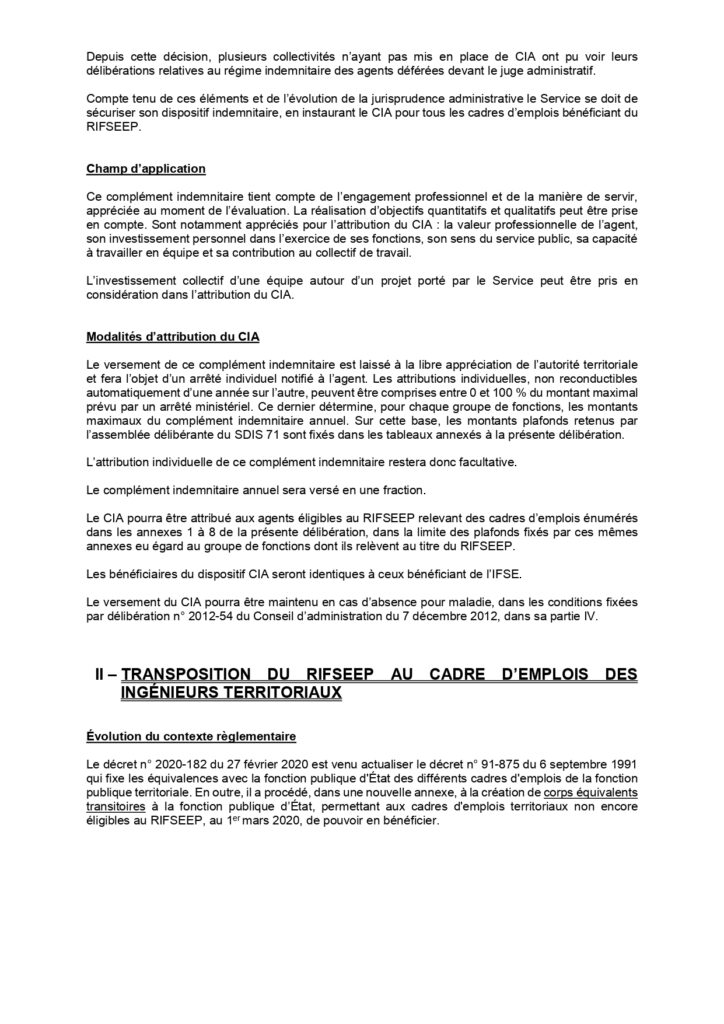 Depuis cette décision, plusieurs collectivités n'ayant pas mis en place de CIA ont pu voir leurs délibérations relatives au régime indemnitaire des agents déférées devant le juge administratif.

Compte tenu de ces éléments et de l'évolution de la jurisprudence administrative le Service se doit de sécuriser son dispositif indemnitaire, en instaurant le CIA pour tous les cadres d'emplois bénéficiant du RIFSEEP.

Champ d'application

Ce complément indemnitaire tient compte de l'engagement professionnel et de la manière de servir, appréciée au moment de l'évaluation. La réalisation d'objectifs quantitatifs et qualitatifs peut être prise en compte. Sont notamment appréciés pour l'attribution du CIA : la valeur professionnelle de l'agent, son investissement personnel dans l'exercice de ses fonctions, son sens du service public, sa capacité à travailler en équipe et sa contribution au collectif de travail.

L'investissement collectif d'une équipe autour d'un projet porté par le Service peut être pris en considération dans l'attribution du CIA.

Modalités d'attribution du CIA

Le versement de ce complément indemnitaire est laissé à la libre appréciation de l'autorité territoriale et fera l'objet d'un arrêté individuel notifié à l'agent. Les attributions individuelles, non reconductibles automatiquement d'une année sur l'autre, peuvent être comprises entre 0 et 100 % du montant maximal prévu par un arrêté ministériel. Ce dernier détermine, pour chaque groupe de fonctions, les montants maximaux du complément indemnitaire annuel. Sur cette base, les montants plafonds retenus par l'assemblée délibérante du SDIS 71 sont fixés dans les tableaux annexés à la présente délibération.

L'attribution individuelle de ce complément indemnitaire restera donc facultative.

Le complément indemnitaire annuel sera versé en une fraction.

Le CIA pourra être attribué aux agents éligibles au RIFSEEP relevant des cadres d'emplois énumérés dans les annexes 1 à 8 de la présente délibération, dans la limite des plafonds fixés par ces mêmes annexes eu égard au groupe de fonctions dont ils relèvent au titre du RIFSEEP.

Les bénéficiaires du dispositif CIA seront identiques à ceux bénéficiant de l'IFSE.

Le versement du CIA pourra être maintenu en cas d'absence pour maladie, dans les conditions fixées par délibération n° 2012-54 du Conseil d'administration du 7 décembre 2012, dans sa partie IV.

II – TRANSPOSITION DU RIFSEEP AU CADRE D'EMPLOIS DES INGÉNIEURS TERRITORIAUX

Évolution du contexte règlementaire

Le décret n° 2020-182 du 27 février 2020 est venu actualiser le décret n° 91-875 du 6 septembre 1991 qui fixe les équivalences avec la fonction publique d'État des différents cadres d'emplois de la fonction publique territoriale. En outre, il a procédé, dans une nouvelle annexe, à la création de corps équivalents transitoires à la fonction publique d'État, permettant aux cadres d'emplois territoriaux non encore éligibles au RIFSEEP, au 1$^{er}$ mars 2020, de pouvoir en bénéficier.